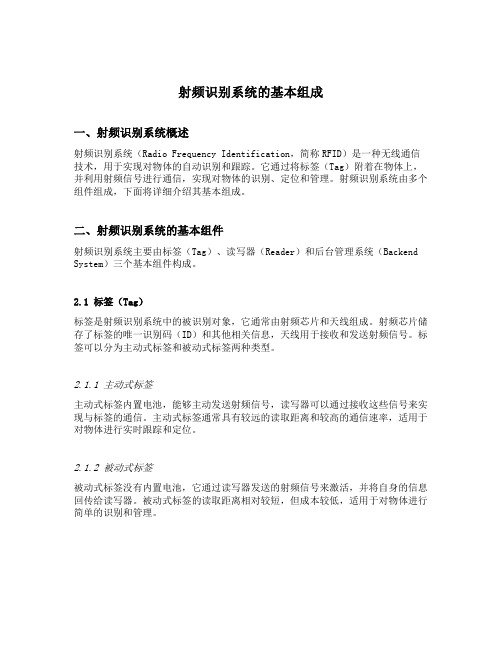 射频识别系统的基本组成

一、射频识别系统概述

射频识别系统（Radio Frequency Identification，简称RFID）是一种无线通信技术，用于实现对物体的自动识别和跟踪。它通过将标签（Tag）附着在物体上，并利用射频信号进行通信，实现对物体的识别、定位和管理。射频识别系统由多个组件组成，下面将详细介绍其基本组成。

二、射频识别系统的基本组件

射频识别系统主要由标签（Tag）、读写器（Reader）和后台管理系统（Backend System）三个基本组件构成。

2.1 标签（Tag）

标签是射频识别系统中的被识别对象，它通常由射频芯片和天线组成。射频芯片储存了标签的唯一识别码（ID）和其他相关信息，天线用于接收和发送射频信号。标签可以分为主动式标签和被动式标签两种类型。

2.1.1 主动式标签

主动式标签内置电池，能够主动发送射频信号，读写器可以通过接收这些信号来实现与标签的通信。主动式标签通常具有较远的读取距离和较高的通信速率，适用于对物体进行实时跟踪和定位。

2.1.2 被动式标签

被动式标签没有内置电池，它通过读写器发送的射频信号来激活，并将自身的信息回传给读写器。被动式标签的读取距离相对较短，但成本较低，适用于对物体进行简单的识别和管理。